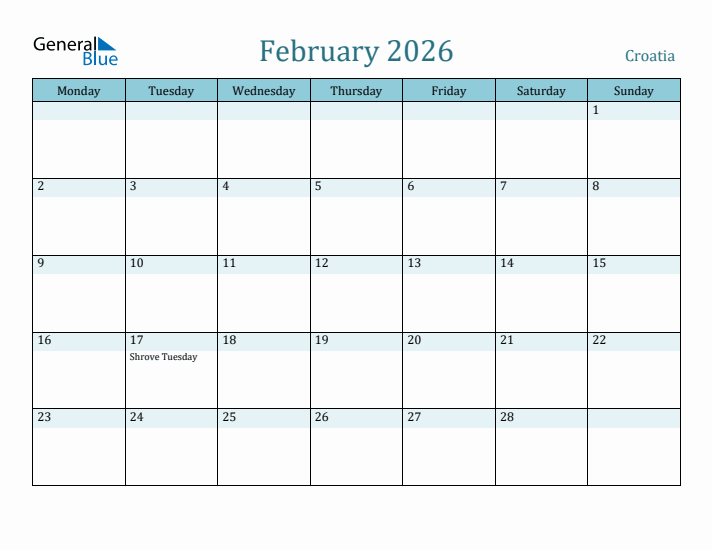 General Blue

February 2026

Croatia

| Monday | Tuesday | Wednesday | Thursday | Friday | Saturday | Sunday |
|---|---|---|---|---|---|---|
| | | | | | | 1 |
| 2 | 3 | 4 | 5 | 6 | 7 | 8 |
| 9 | 10 | 11 | 12 | 13 | 14 | 15 |
| 16 | 17 Shrove Tuesday | 18 | 19 | 20 | 21 | 22 |
| 23 | 24 | 25 | 26 | 27 | 28 | |